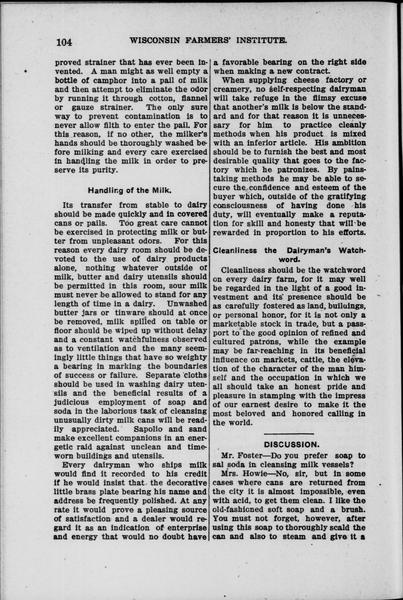 104 WISCONSIN FARMERS' INSTITUTE.

proved strainer that has ever been invented. A man might as well empty a bottle of camphor into a pail of milk and then attempt to eliminate the odor by running it through cotton, flannel or gauze strainer. The only sure way to prevent contamination is to never allow filth to enter the pail. For this reason, if no other, the milker's hands should be thoroughly washed before milking and every care exercised in handling the milk in order to preserve its purity.

Handling of the Milk.

Its transfer from stable to dairy should be made quickly and in covered cans or pails. Too great care cannot be exercised in protecting milk or butter from unpleasant odors. For this reason every dairy room should be devoted to the use of dairy products alone, nothing whatever outside of milk, butter and dairy utensils should be permitted in this room, sour milk must never be allowed to stand for any length of time in a dairy. Unwashed butter jars or tinware should at once be removed, milk spilled on table or floor should be wiped up without delay and a constant watchfulness observed as to ventilation and the many seemingly little things that have so weighty a bearing in marking the boundaries of success or failure. Separate cloths should be used in washing dairy utensils and the beneficial results of a judicious employment of soap and soda in the laborious task of cleansing unusually dirty milk cans will be readily appreciated. Sapolio and sand make excellent companions in an energetic raid against unclean and time-worn buildings and utensils.

Every dairyman who ships milk would find it recorded to his credit if he would insist that the decorative little brass plate bearing his name and address be frequently polished. At any rate it would prove a pleasing source of satisfaction and a dealer would regard it as an indication of enterprise and energy that would no doubt have a favorable bearing on the right side when making a new contract.

When supplying cheese factory or creamery, no self-respecting dairyman will take refuge in the flimsy excuse that another's milk is below the standard and for that reason it is unnecessary for him to practice cleanly methods when his product is mixed with an inferior article. His ambition should be to furnish the best and most desirable quality that goes to the factory which he patronizes. By painstaking methods he may be able to secure the confidence and esteem of the buyer which, outside of the gratifying consciousness of having done his duty, will eventually make a reputation for skill and honesty that will be rewarded in proportion to his efforts.

Cleanliness the Dairyman's Watchword.

Cleanliness should be the watchword on every dairy farm, for it may well be regarded in the light of a good investment and its presence should be as carefully fostered as land, buildings, or personal honor, for it is not only a marketable stock in trade, but a passport to the good opinion of refined and cultured patrons, while the example may be far-reaching in its beneficial influence on markets, cattle, the elevation of the character of the man himself and the occupation in which we all should take an honest pride and pleasure in stamping with the impress of our earnest desire to make it the most beloved and honored calling in the world.

DISCUSSION.

Mr. Foster—Do you prefer soap to sal soda in cleansing milk vessels?

Mrs. Howie—No, sir, but in some cases where cans are returned from the city it is almost impossible, even with acid, to get them clean. I like the old-fashioned soft soap and a brush. You must not forget, however, after using this soap to thoroughly scald the can and also to steam and give it a